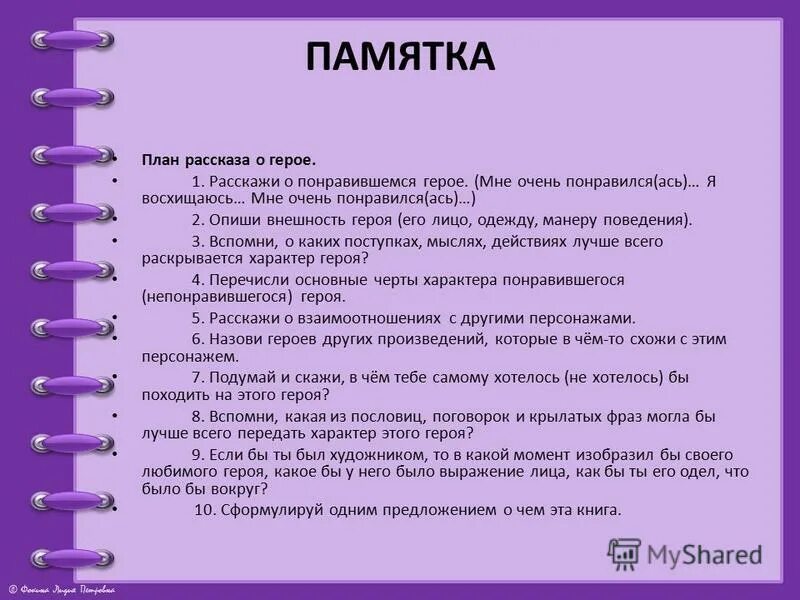 ПАМЯТКА

• План рассказа о герое.

• 1. Расскажи о понравившемся герое. (Мне очень понравился(ась)… Я восхищаюсь… Мне очень понравился(ась)…)

• 2. Опиши внешность героя (его лицо, одежду, манеру поведения).

• 3. Вспомни, о каких поступках, мыслях, действиях лучше всего раскрывается характер героя?

• 4. Перечисли основные черты характера понравившегося (непонравившегося) героя.

• 5. Расскажи о взаимоотношениях с другими персонажами.

• 6. Назови героев других произведений, которые в чём-то схожи с этим персонажем.

• 7. Подумай и скажи, в чём тебе самому хотелось (не хотелось) бы походить на этого героя?

• 8. Вспомни, какая из пословиц, поговорок и крылатых фраз могла бы лучше всего передать характер этого героя?

• 9. Если бы ты был художником, то в какой момент изобразил бы своего любимого героя, какое бы у него было выражение лица, как бы ты его одел, что было бы вокруг?

• 10. Сформулируй одним предложением о чем эта книга.

MyShared

© Фокина Лидия Петровна